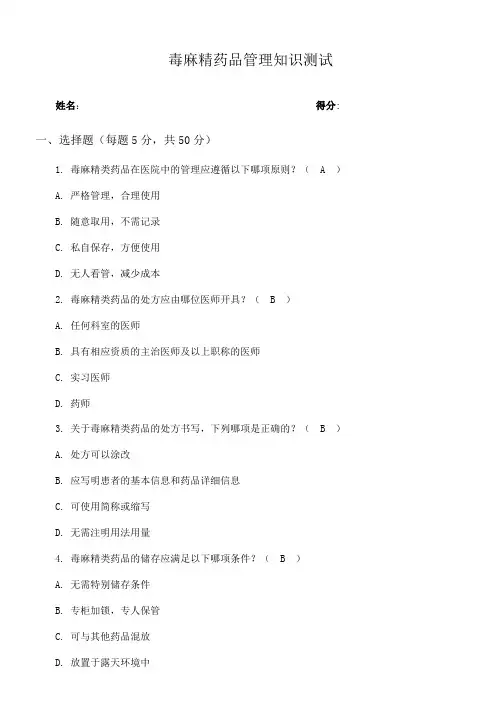 毒麻精药品管理知识测试

姓名: 得分:

一、选择题（每题 5 分，共 50 分）

1. 毒麻精类药品在医院中的管理应遵循以下哪项原则？（ A ）

A. 严格管理，合理使用

B. 随意取用，不需记录

C. 私自保存，方便使用

D. 无人看管，减少成本

2. 毒麻精类药品的处方应由哪位医师开具？（ B ）

A. 任何科室的医师

B. 具有相应资质的主治医师及以上职称的医师

C. 实习医师

D. 药师

3. 关于毒麻精类药品的处方书写，下列哪项是正确的？（ B ）

A. 处方可以涂改

B. 应写明患者的基本信息和药品详细信息

C. 可使用简称或缩写

D. 无需注明用法用量

4. 毒麻精类药品的储存应满足以下哪项条件？（ B ）

A. 无需特别储存条件

B. 专柜加锁，专人保管

C. 可与其他药品混放

D. 放置于露天环境中